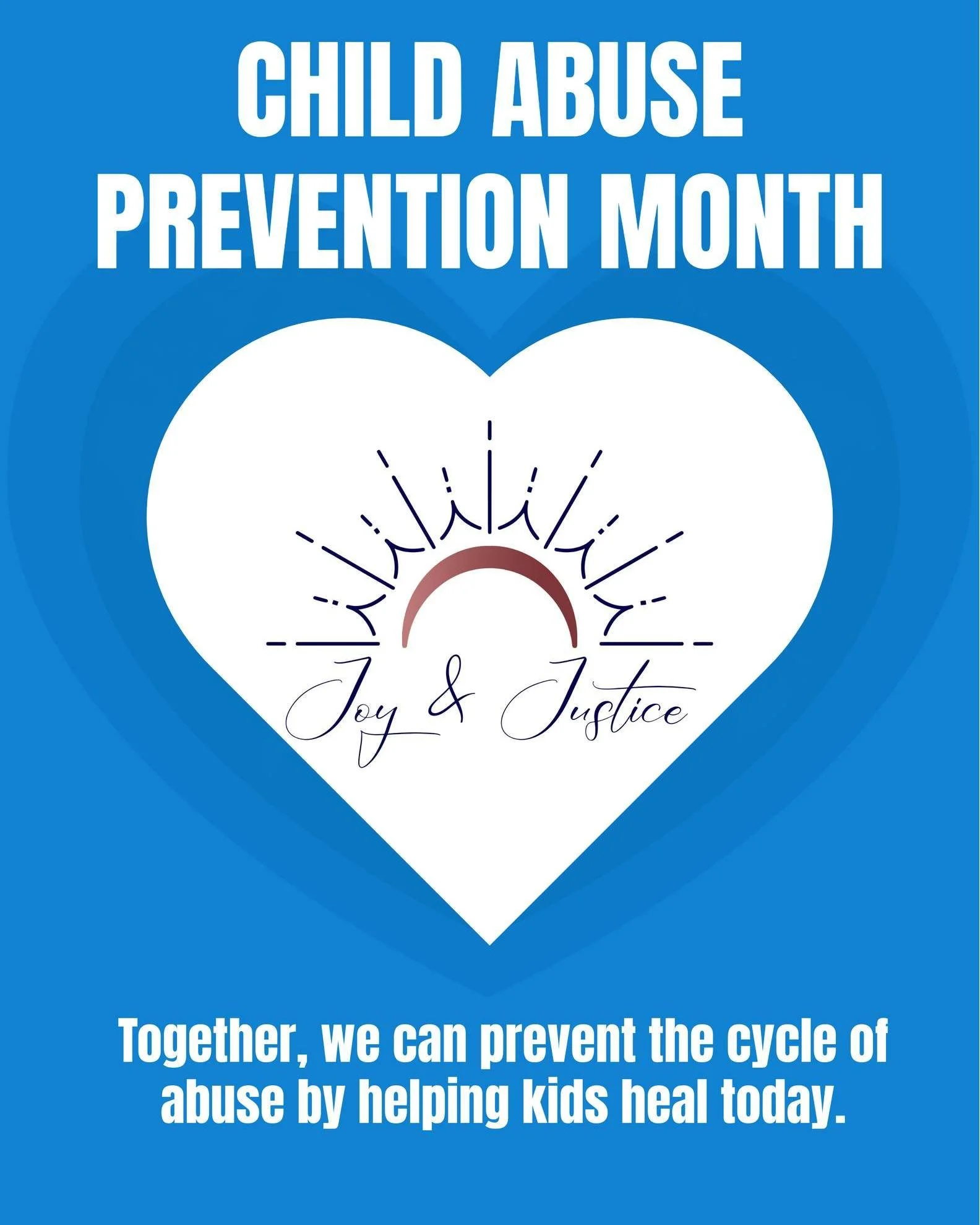 CHILD ABUSE PREVENTION MONTH

Joy & Justice

Together, we can prevent the cycle of abuse by helping kids heal today.